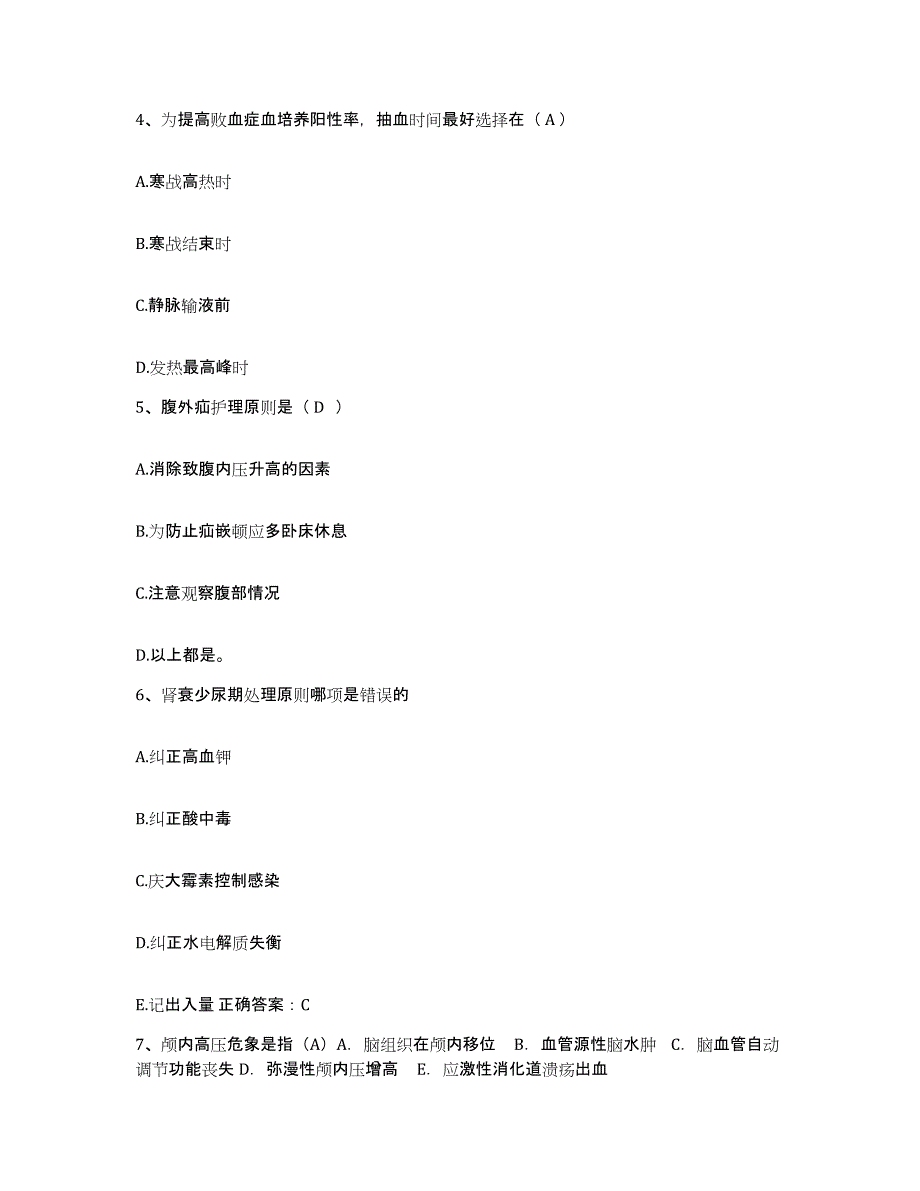 4、为提高败血症血培养阳性率，抽血时间最好选择在（ A ）

A.寒战高热时

B.寒战结束时

C.静脉输液前

D.发热最高峰时

5、腹外疝护理原则是（ D ）

A.消除致腹内压升高的因素

B.为防止疝嵌顿应多卧床休息

C.注意观察腹部情况

D.以上都是。

6、肾衰少尿期处理原则哪项是错误的

A.纠正高血钾

B.纠正酸中毒

C.庆大霉素控制感染

D.纠正水电解质失衡

E.记出入量 正确答案：C

7、颅内高压危象是指（A）A. 脑组织在颅内移位 B. 血管源性脑水肿 C. 脑血管自动调节功能丧失 D. 弥漫性颅内压增高 E. 应激性消化道溃疡出血